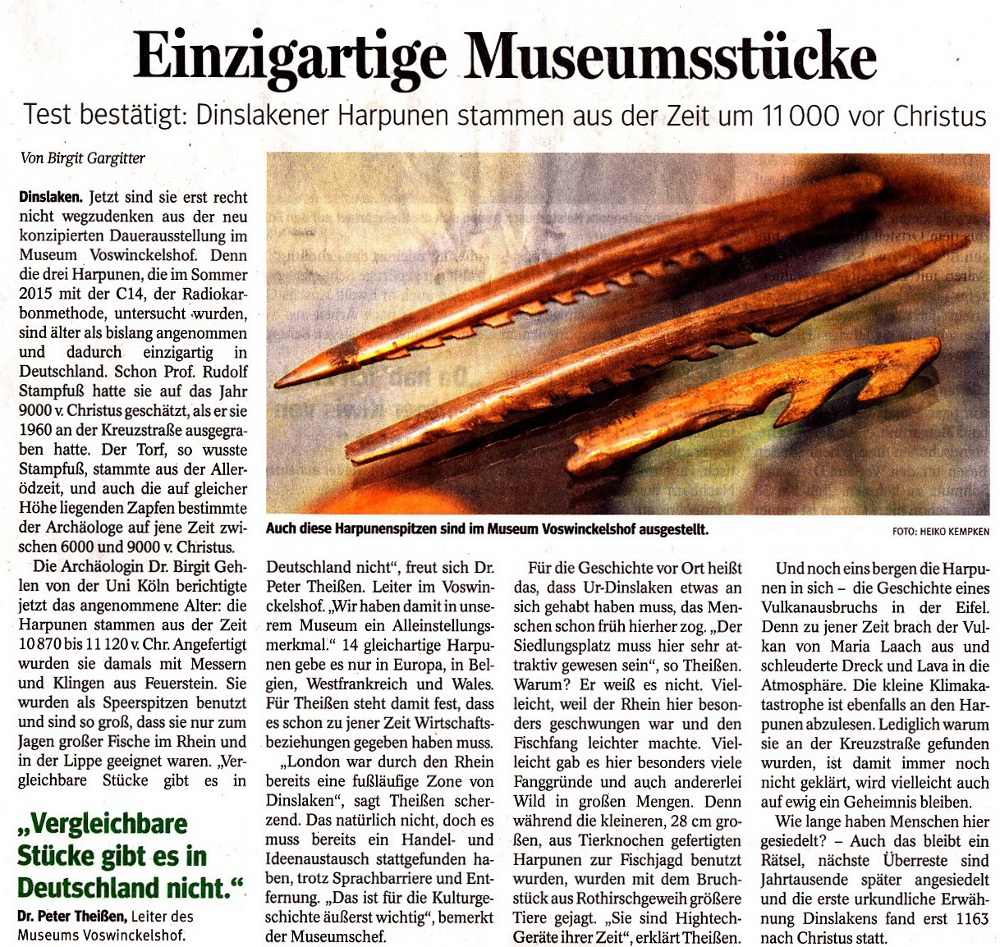 Einzigartige Museumsstücke

Test bestätigt: Dinslakener Harpunen stammen aus der Zeit um 11 000 vor Christus

Von Birgit Gargitter

Dinslaken. Jetzt sind sie erst recht nicht wegzudenken aus der neu konzipierten Dauerausstellung im Museum Voswinckelshof. Denn die drei Harpunen, die im Sommer 2015 mit der C14, der Radiokarbonmethode, untersucht wurden, sind älter als bislang angenommen und dadurch einzigartig in Deutschland. Schon Prof. Rudolf Stampfuß hatte sie auf das Jahr 9000 v. Christus geschätzt, als er sie 1960 an der Kreuzstraße ausgegraben hatte. Der Torf, so wusste Stampfuß, stammte aus der Allerödzeit, und auch die auf gleicher Höhe liegenden Zapfen bestimmte der Archäologe auf jene Zeit zwischen 6000 und 9000 v. Christus.

Die Archäologin Dr. Birgit Gehlen von der Uni Köln berichtigte jetzt das angenommene Alter: die Harpunen stammen aus der Zeit 10 870 bis 11 120 v. Chr. Angefertigt wurden sie damals mit Messern und Klingen aus Feuerstein. Sie wurden als Speerspitzen benutzt und sind so groß, dass sie nur zum Jagen großer Fische im Rhein und in der Lippe geeignet waren. „Vergleichbare Stücke gibt es in

„Vergleichbare Stücke gibt es in Deutschland nicht.“

Dr. Peter Theißen, Leiter des Museums Voswinckelshof.

Auch diese Harpunenspitzen sind im Museum Voswinckelshof ausgestellt.

FOTO: HEIKO KEMPKEN

Deutschland nicht“, freut sich Dr. Peter Theißen. Leiter im Voswinckelshof. „Wir haben damit in unserem Museum ein Alleinstellungsmerkmal.“ 14 gleichartige Harpunen gebe es nur in Europa, in Belgien, Westfrankreich und Wales. Für Theißen steht damit fest, dass es schon zu jener Zeit Wirtschaftsbeziehungen gegeben haben muss.

„London war durch den Rhein bereits eine fußläufige Zone von Dinslaken“, sagt Theißen scherzend. Das natürlich nicht, doch es muss bereits ein Handel- und Ideenaustausch stattgefunden haben, trotz Sprachbarriere und Entfernung. „Das ist für die Kulturgeschichte äußerst wichtig“, bemerkt der Museumschef.

Für die Geschichte vor Ort heißt das, dass Ur-Dinslaken etwas an sich gehabt haben muss, das Menschen schon früh hierher zog. „Der Siedlungsplatz muss hier sehr attraktiv gewesen sein“, so Theißen. Warum? Er weiß es nicht. Vielleicht, weil der Rhein hier besonders geschwungen war und den Fischfang leichter machte. Vielleicht gab es hier besonders viele Fanggründe und auch andererlei Wild in großen Mengen. Denn während die kleineren, 28 cm großen, aus Tierknochen gefertigten Harpunen zur Fischjagd benutzt wurden, wurden mit dem Bruchstück aus Rothirschgeweih größere Tiere gejagt. „Sie sind Hightech-Geräte ihrer Zeit“, erklärt Theißen.

Und noch eins bergen die Harpunen in sich – die Geschichte eines Vulkanausbruchs in der Eifel. Denn zu jener Zeit brach der Vulkan von Maria Laach aus und schleuderte Dreck und Lava in die Atmosphäre. Die kleine Klimakatastrophe ist ebenfalls an den Harpunen abzulesen. Lediglich warum sie an der Kreuzstraße gefunden wurden, ist damit immer noch nicht geklärt, wird vielleicht auch auf ewig ein Geheimnis bleiben.

Wie lange haben Menschen hier gesiedelt? – Auch das bleibt ein Rätsel, nächste Überreste sind Jahrtausende später angesiedelt und die erste urkundliche Erwähnung Dinslakens fand erst 1163 nach Christus statt.